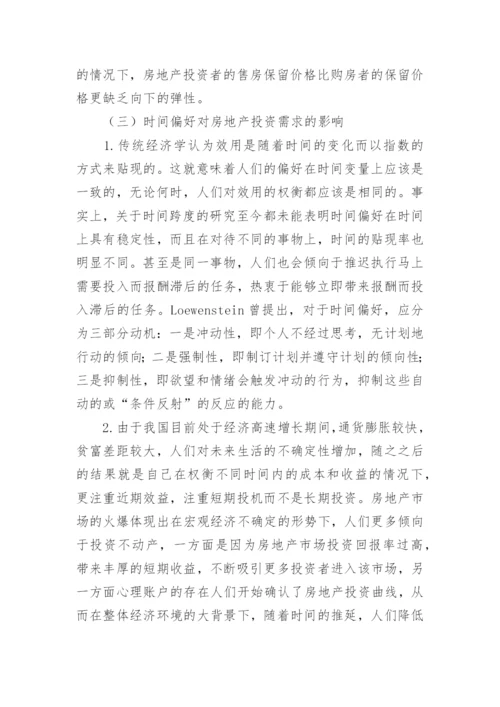 的情况下，房地产投资者的售房保留价格比购房者的保留价格更缺乏向下的弹性。

（三）时间偏好对房地产投资需求的影响

1.传统经济学认为效用是随着时间的变化而以指数的方式来贴现的。这就意味着人们的偏好在时间变量上应该是一致的，无论何时，人们对效用的权衡都应该是相同的。事实上，关于时间跨度的研究至今都未能表明时间偏好在时间上具有稳定性，而且在对待不同的事物上，时间的贴现率也明显不同。甚至是同一事物，人们也会倾向于推迟执行马上需要投入而报酬滞后的任务，热衷于能够立即带来报酬而投入滞后的任务。Loewenstein 曾提出，对于时间偏好，应分为三部分动机：一是冲动性，即个人不经过思考，无计划地行动的倾向；二是强制性，即制订计划并遵守计划的倾向性；三是抑制性，即欲望和情绪会触发冲动的行为，抑制这些自动的或“条件反射”的反应的能力。

2.由于我国目前处于经济高速增长期间，通货膨胀较快，贫富差距较大，人们对未来生活的不确定性增加，随之之后的结果就是自己在权衡不同时间内的成本和收益的情况下，更注重近期效益，注重短期投机而不是长期投资。房地产市场的火爆体现出在宏观经济不确定的形势下，人们更多倾向于投资不动产，一方面是因为房地产市场投资回报率过高，带来丰厚的短期收益，不断吸引更多投资者进入该市场，另一方面心理账户的存在人们开始确认了房地产投资曲线，从而在整体经济环境的大背景下，随着时间的推延，人们降低